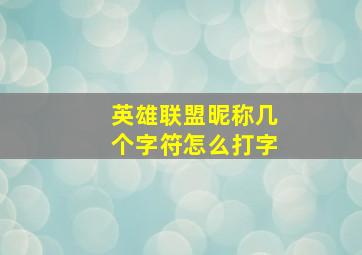 英雄联盟昵称几个字符怎么打字